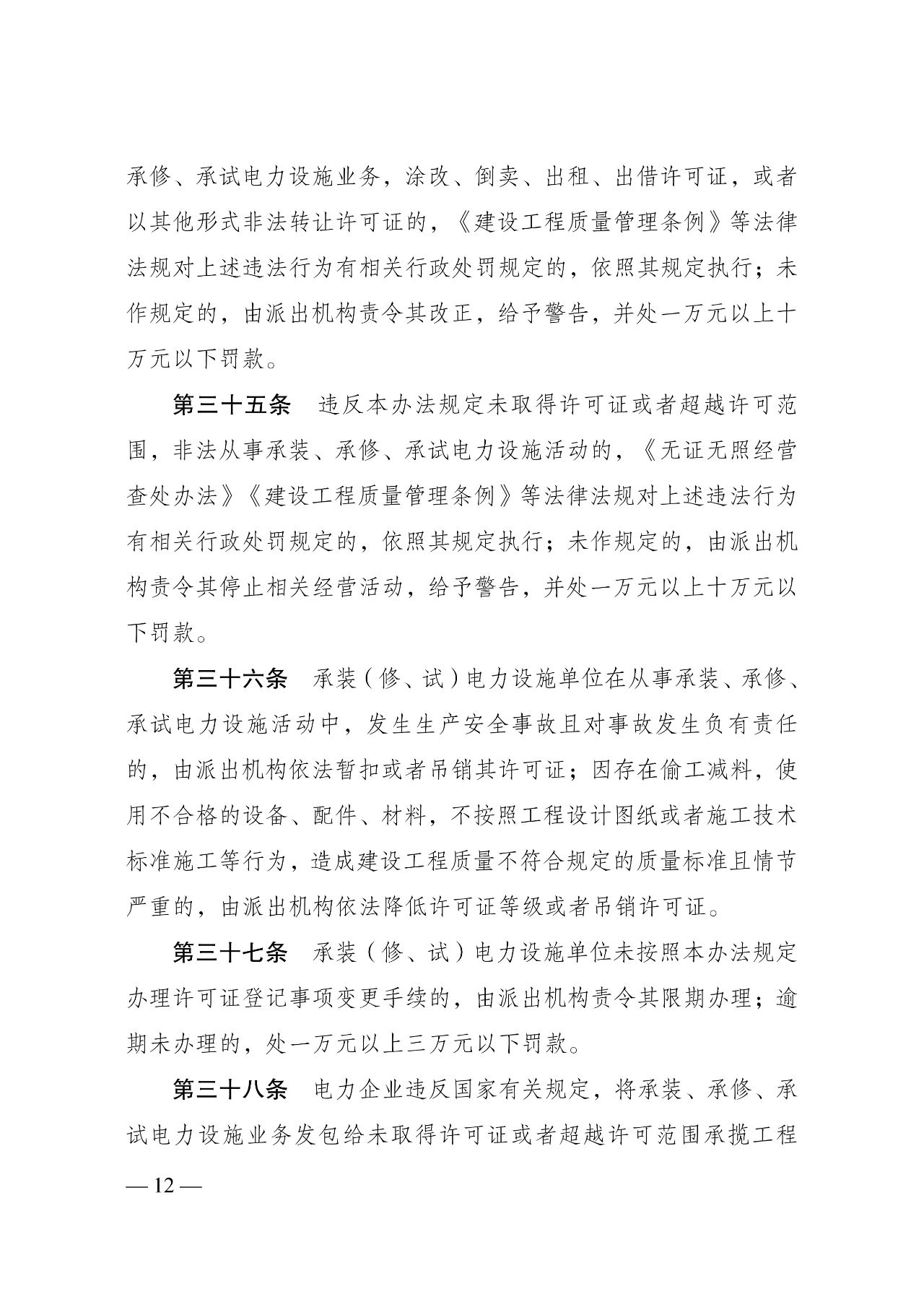 承修、承试电力设施业务，涂改、倒卖、出租、出借许可证，或者以其他形式非法转让许可证的，《建设工程质量管理条例》等法律法规对上述违法行为有相关行政处罚规定的，依照其规定执行；未作规定的，由派出机构责令其改正，给予警告，并处一万元以上十万元以下罚款。

第三十五条　违反本办法规定未取得许可证或者超越许可范围，非法从事承装、承修、承试电力设施活动的，《无证无照经营查处办法》《建设工程质量管理条例》等法律法规对上述违法行为有相关行政处罚规定的，依照其规定执行；未作规定的，由派出机构责令其停止相关经营活动，给予警告，并处一万元以上十万元以下罚款。

第三十六条　承装（修、试）电力设施单位在从事承装、承修、承试电力设施活动中，发生生产安全事故且对事故发生负有责任的，由派出机构依法暂扣或者吊销其许可证；因存在偷工减料，使用不合格的设备、配件、材料，不按照工程设计图纸或者施工技术标准施工等行为，造成建设工程质量不符合规定的质量标准且情节严重的，由派出机构依法降低许可证等级或者吊销许可证。

第三十七条　承装（修、试）电力设施单位未按照本办法规定办理许可证登记事项变更手续的，由派出机构责令其限期办理；逾期未办理的，处一万元以上三万元以下罚款。

第三十八条　电力企业违反国家有关规定，将承装、承修、承试电力设施业务发包给未取得许可证或者超越许可范围承揽工程

— 12 —